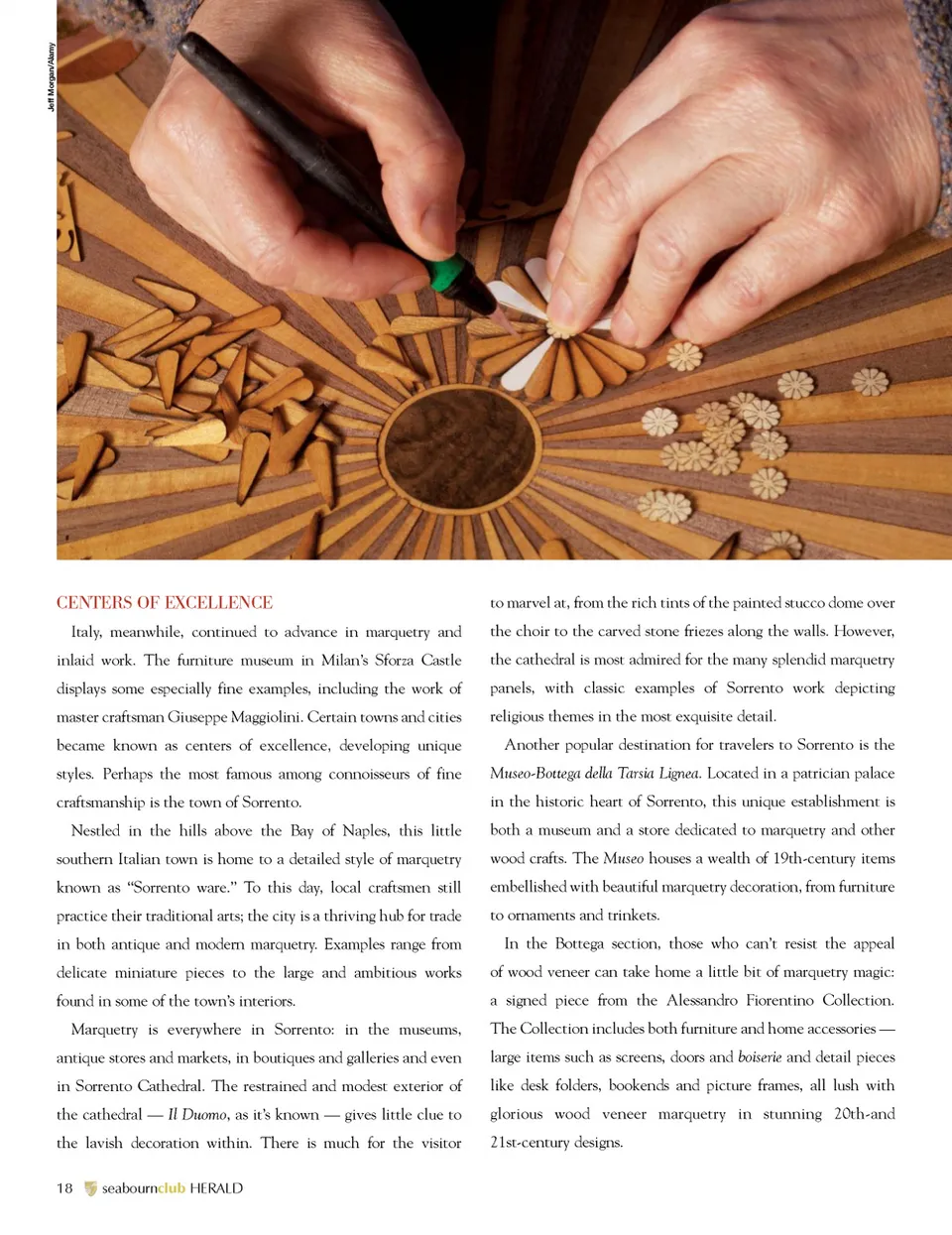 Jeff Morgan/Alamy

CENTERS OF EXCELLENCE

Italy, meanwhile, continued to advance in marquetry and inlaid work. The furniture museum in Milan's Sforza Castle displays some especially fine examples, including the work of master craftsman Giuseppe Maggiolini. Certain towns and cities became known as centers of excellence, developing unique styles. Perhaps the most famous among connoisseurs of fine craftsmanship is the town of Sorrento.

Nestled in the hills above the Bay of Naples, this little southern Italian town is home to a detailed style of marquetry known as "Sorrento ware." To this day, local craftsmen still practice their traditional arts; the city is a thriving hub for trade in both antique and modern marquetry. Examples range from delicate miniature pieces to the large and ambitious works found in some of the town's interiors.

Marquetry is everywhere in Sorrento: in the museums, antique stores and markets, in boutiques and galleries and even in Sorrento Cathedral. The restrained and modest exterior of the cathedral — Il Duomo, as it's known — gives little clue to the lavish decoration within. There is much for the visitor to marvel at, from the rich tints of the painted stucco dome over the choir to the carved stone friezes along the walls. However, the cathedral is most admired for the many splendid marquetry panels, with classic examples of Sorrento work depicting religious themes in the most exquisite detail.

Another popular destination for travelers to Sorrento is the Museo-Bottega della Tarsia Lignea. Located in a patrician palace in the historic heart of Sorrento, this unique establishment is both a museum and a store dedicated to marquetry and other wood crafts. The Museo houses a wealth of 19th-century items embellished with beautiful marquetry decoration, from furniture to ornaments and trinkets.

In the Bottega section, those who can't resist the appeal of wood veneer can take home a little bit of marquetry magic: a signed piece from the Alessandro Fiorentino Collection. The Collection includes both furniture and home accessories — large items such as screens, doors and boiserie and detail pieces like desk folders, bookends and picture frames, all lush with glorious wood veneer marquetry in stunning 20th-and 21st-century designs.

18 seabournclub HERALD